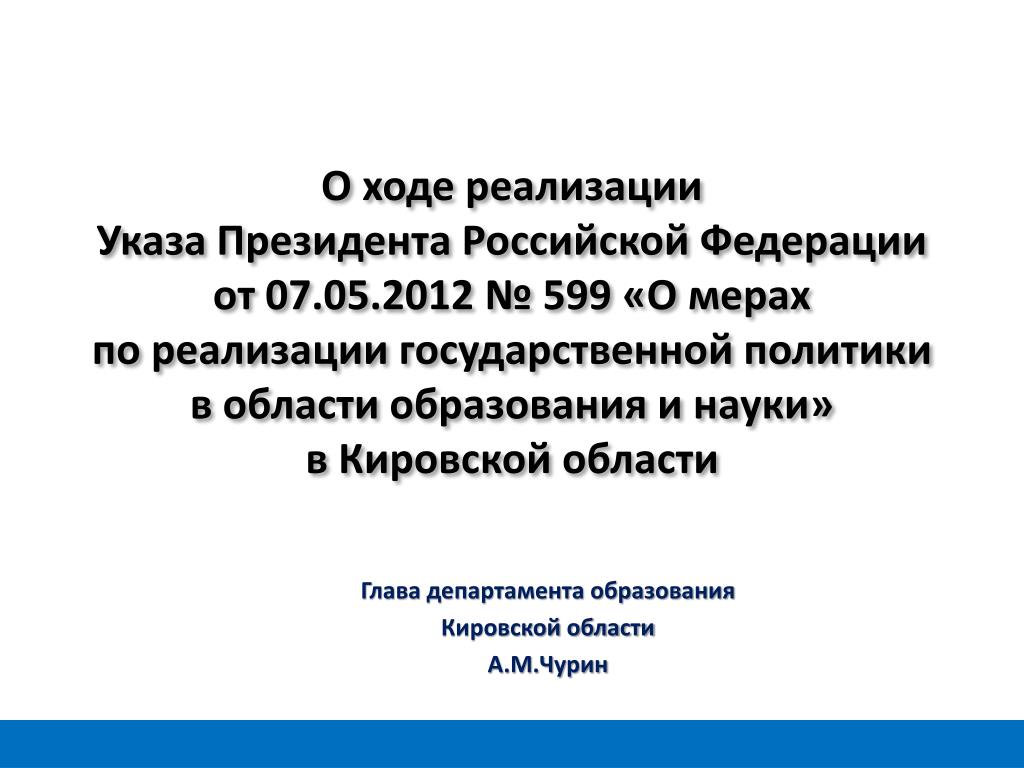 О ходе реализации
Указа Президента Российской Федерации
от 07.05.2012 № 599 «О мерах
по реализации государственной политики
в области образования и науки»
в Кировской области

Глава департамента образования
Кировской области
А.М.Чурин